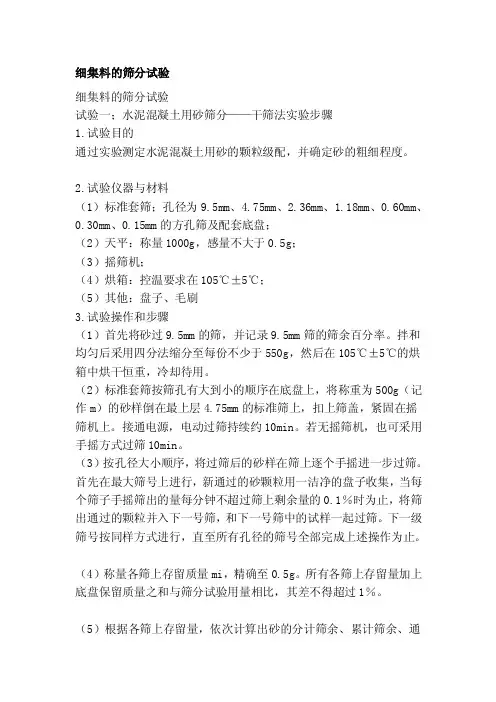 细集料的筛分试验

细集料的筛分试验
试验一：水泥混凝土用砂筛分——干筛法实验步骤
1.试验目的
通过实验测定水泥混凝土用砂的颗粒级配，并确定砂的粗细程度。

2.试验仪器与材料
（1）标准套筛：孔径为 9.5mm、4.75mm、2.36mm、1.18mm、0.60mm、0.30mm、0.15mm 的方孔筛及配套底盘；
（2）天平：称量 1000g，感量不大于 0.5g；
（3）摇筛机；
（4）烘箱：控温要求在 105℃±5℃；
（5）其他：盘子、毛刷
3.试验操作和步骤
（1）首先将砂过 9.5mm 的筛，并记录 9.5mm 筛的筛余百分率。拌和均匀后采用四分法缩分至每份不少于 550g，然后在 105℃±5℃的烘箱中烘干恒重，冷却待用。
（2）标准套筛按筛孔有大到小的顺序在底盘上，将称重为 500g（记作 m）的砂样倒在最上层 4.75mm 的标准筛上，扣上筛盖，紧固在摇筛机上。接通电源，电动过筛持续约 10min。若无摇筛机，也可采用手摇方式过筛 10min。
（3）按孔径大小顺序，将过筛后的砂样在筛上逐个手摇进一步过筛。首先在最大筛号上进行，新通过的砂颗粒用一洁净的盘子收集，当每个筛子手摇筛出的量每分钟不超过筛上剩余量的 0.1%时为止，将筛出通过的颗粒并入下一号筛，和下一号筛中的试样一起过筛。下一级筛号按同样方式进行，直至所有孔径的筛号全部完成上述操作为止。

（4）称量各筛上存留质量 mi，精确至 0.5g。所有各筛上存留量加上底盘保留质量之和与筛分试验用量相比，其差不得超过 1%。

（5）根据各筛上存留量，依次计算出砂的分计筛余、累计筛余、通